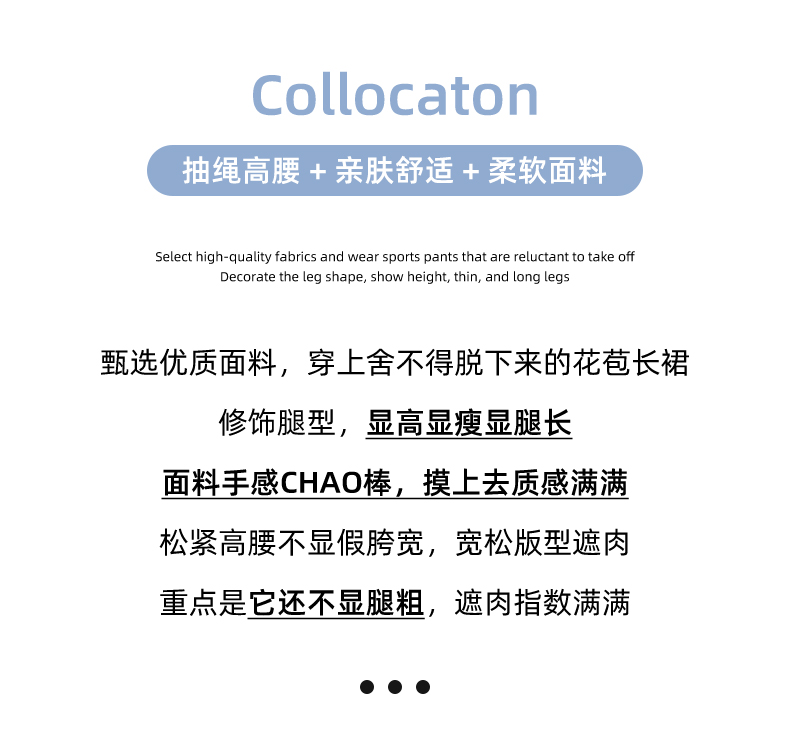 Collocaton

抽绳高腰 + 亲肤舒适 + 柔软面料

Select high-quality fabrics and wear sports pants that are reluctant to take off
Decorate the leg shape, show height, thin, and long legs

甄选优质面料，穿上舍不得脱下来的花苞长裙

修饰腿型，显高显瘦显腿长

面料手感CHAO棒，摸上去质感满满

松紧高腰不显假胯宽，宽松版型遮肉

重点是它还不显腿粗，遮肉指数满满